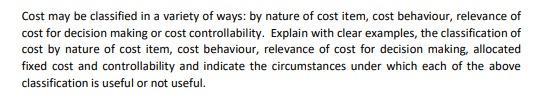 Cost may be classified in a variety of ways: by nature of cost item, cost behaviour, relevance of cost for decision making or cost controllability. Explain with clear examples, the classification of cost by nature of cost item, cost behaviour, relevance of cost for decision making, allocated fixed cost and controllability and indicate the circumstances under which each of the above classification is useful or not useful.